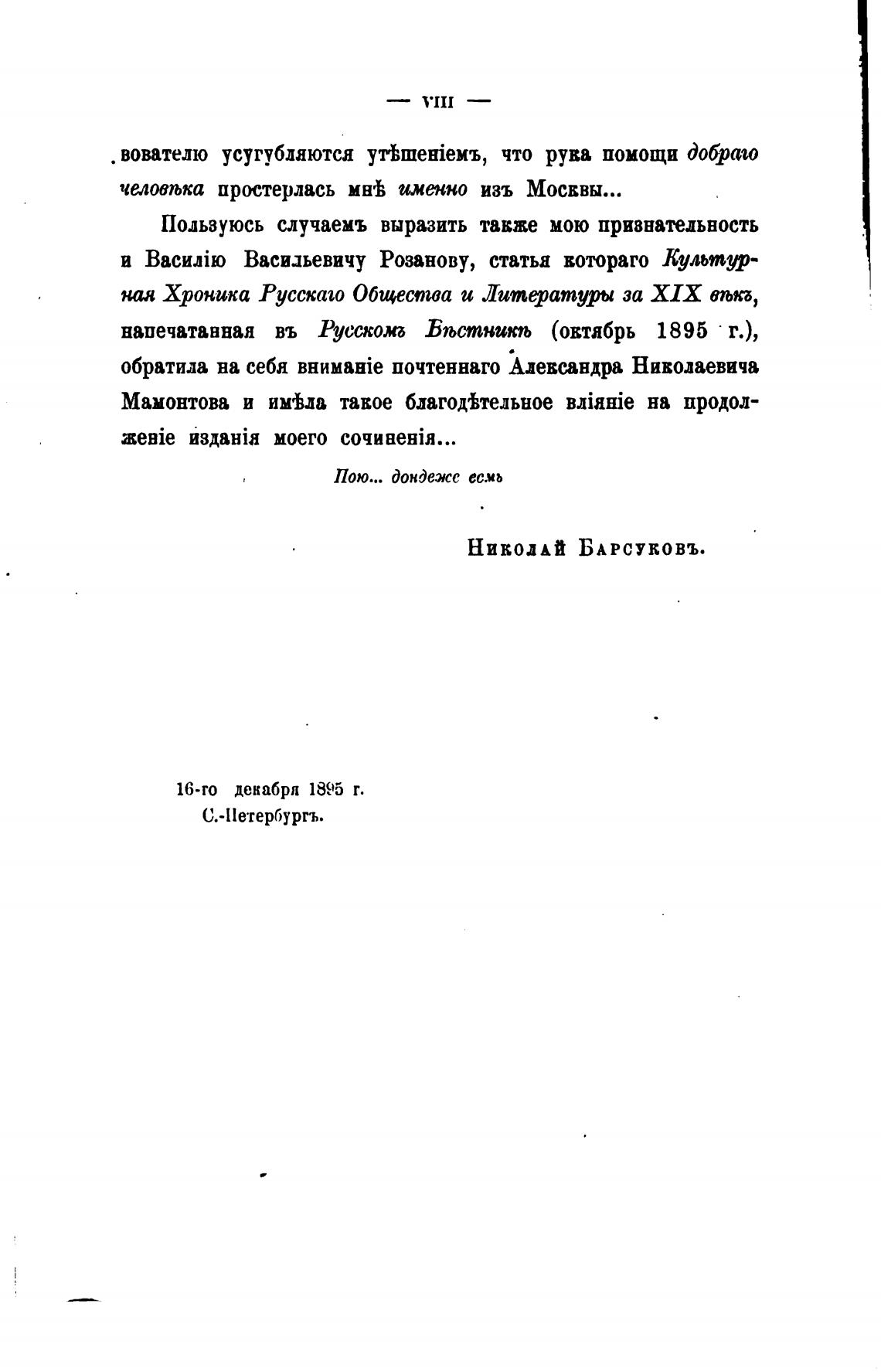 — VIII —

вователю усугубляются утѣшеніемъ, что рука помощи добраго человѣка простерлась мнѣ именно изъ Москвы...

Пользуюсь случаемъ выразить также мою признательность и Василію Васильевичу Розанову, статья котораго Культурная Хроника Русскаго Общества и Литературы за XIX вѣкъ, напечатанная въ Русскомъ Вѣстникѣ (октябрь 1895 г.), обратила на себя вниманіе почтеннаго Александра Николаевича Мамонтова и имѣла такое благодѣтельное вліяніе на продолженіе изданія моего сочиненія...

Пою... дондеже есмь

Николай Барсуковъ.

16-го декабря 1895 г.
С.-Петербургъ.